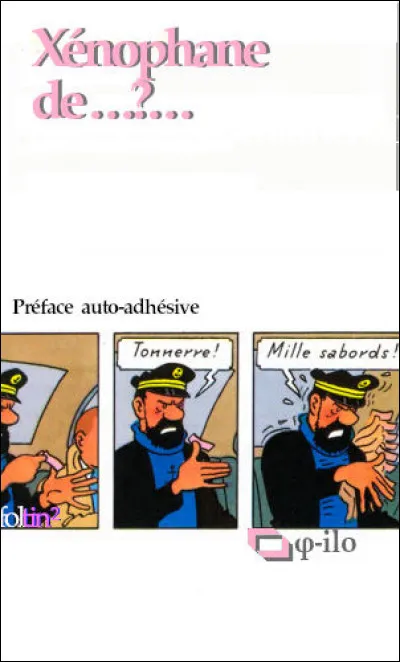 Xénophane de...?...

Préface auto-adhésive

Tonnerre!

Mille sabords!

foltin²

φ-ilo